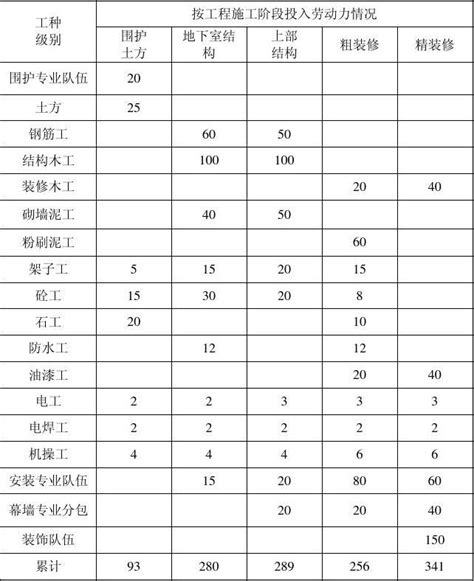 | 工种级别 | 按工程施工阶段投入劳动力情况 | | | | |
|---|---|---|---|---|---|
| | 围护土方 | 地下室结构 | 上部结构 | 粗装修 | 精装修 |
| 围护专业队伍 | 20 | | | | |
| 土方 | 25 | | | | |
| 钢筋工 | | 60 | 50 | | |
| 结构木工 | | 100 | 100 | | |
| 装修木工 | | | | 20 | 40 |
| 砌墙泥工 | | 40 | 50 | | |
| 粉刷泥工 | | | | 60 | |
| 架子工 | 5 | 15 | 20 | 15 | |
| 砼工 | 15 | 30 | 20 | 8 | |
| 石工 | 20 | | | 10 | |
| 防水工 | | 12 | | 12 | |
| 油漆工 | | | | 20 | 40 |
| 电工 | 2 | 2 | 3 | 3 | 3 |
| 电焊工 | 2 | 2 | 2 | 2 | 2 |
| 机操工 | 4 | 4 | 4 | 6 | 6 |
| 安装专业队伍 | | 15 | 20 | 80 | 60 |
| 幕墙专业分包 | | | 20 | 20 | 40 |
| 装饰队伍 | | | | | 150 |
| 累计 | 93 | 280 | 289 | 256 | 341 |